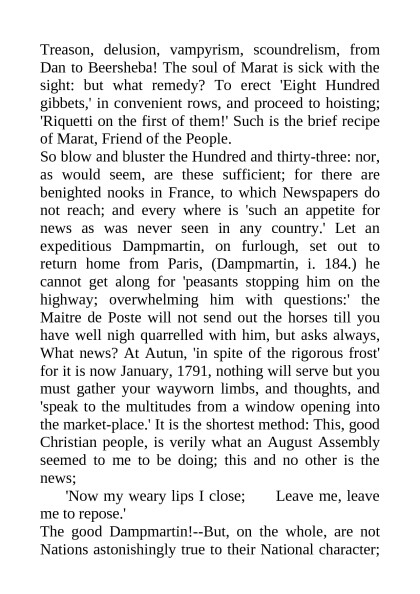 Treason, delusion, vampyrism, scoundrelism, from Dan to Beersheba! The soul of Marat is sick with the sight: but what remedy? To erect 'Eight Hundred gibbets,' in convenient rows, and proceed to hoisting; 'Riquetti on the first of them!' Such is the brief recipe of Marat, Friend of the People.

So blow and bluster the Hundred and thirty-three: nor, as would seem, are these sufficient; for there are benighted nooks in France, to which Newspapers do not reach; and every where is 'such an appetite for news as was never seen in any country.' Let an expeditious Dampmartin, on furlough, set out to return home from Paris, (Dampmartin, i. 184.) he cannot get along for 'peasants stopping him on the highway; overwhelming him with questions:' the Maitre de Poste will not send out the horses till you have well nigh quarrelled with him, but asks always, What news? At Autun, 'in spite of the rigorous frost' for it is now January, 1791, nothing will serve but you must gather your wayworn limbs, and thoughts, and 'speak to the multitudes from a window opening into the market-place.' It is the shortest method: This, good Christian people, is verily what an August Assembly seemed to me to be doing; this and no other is the news;

'Now my weary lips I close; Leave me, leave me to repose.'

The good Dampmartin!--But, on the whole, are not Nations astonishingly true to their National character;